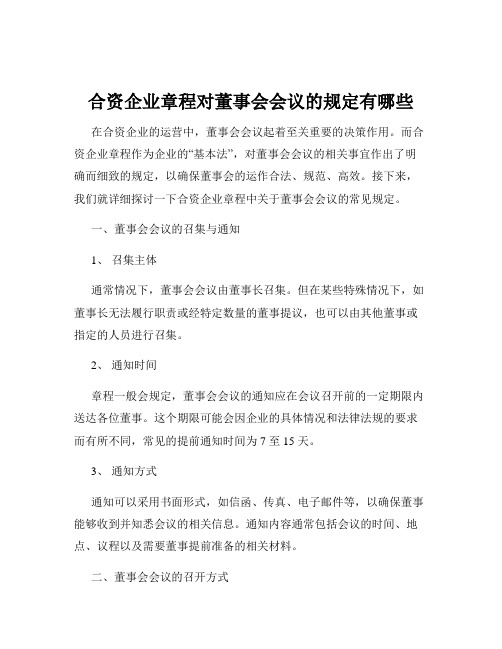 合资企业章程对董事会会议的规定有哪些

在合资企业的运营中，董事会会议起着至关重要的决策作用。而合资企业章程作为企业的“基本法”，对董事会会议的相关事宜作出了明确而细致的规定，以确保董事会的运作合法、规范、高效。接下来，我们就详细探讨一下合资企业章程中关于董事会会议的常见规定。

一、董事会会议的召集与通知

1、 召集主体

通常情况下，董事会会议由董事长召集。但在某些特殊情况下，如董事长无法履行职责或经特定数量的董事提议，也可以由其他董事或指定的人员进行召集。

2、 通知时间

章程一般会规定，董事会会议的通知应在会议召开前的一定期限内送达各位董事。这个期限可能会因企业的具体情况和法律法规的要求而有所不同，常见的提前通知时间为 7 至 15 天。

3、 通知方式

通知可以采用书面形式，如信函、传真、电子邮件等，以确保董事能够收到并知悉会议的相关信息。通知内容通常包括会议的时间、地点、议程以及需要董事提前准备的相关材料。

二、董事会会议的召开方式